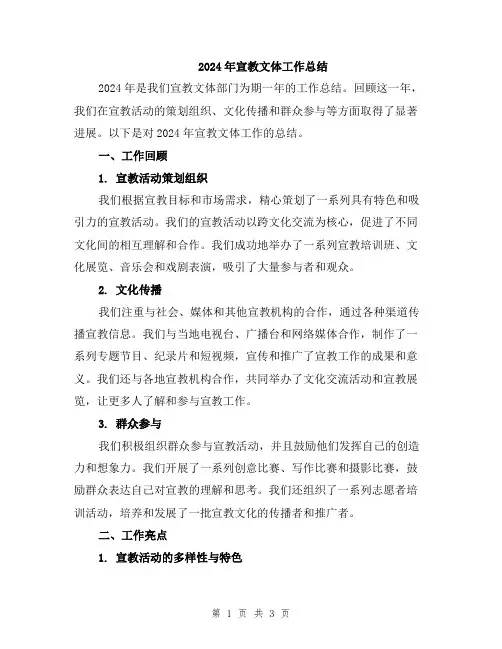 2024年宣教文体工作总结

2024年是我们宣教文体部门为期一年的工作总结。回顾这一年，我们在宣教活动的策划组织、文化传播和群众参与等方面取得了显著进展。以下是对2024年宣教文体工作的总结。

一、工作回顾

1. 宣教活动策划组织

我们根据宣教目标和市场需求，精心策划了一系列具有特色和吸引力的宣教活动。我们的宣教活动以跨文化交流为核心，促进了不同文化间的相互理解和合作。我们成功地举办了一系列宣教培训班、文化展览、音乐会和戏剧表演，吸引了大量参与者和观众。

2. 文化传播

我们注重与社会、媒体和其他宣教机构的合作，通过各种渠道传播宣教信息。我们与当地电视台、广播台和网络媒体合作，制作了一系列专题节目、纪录片和短视频，宣传和推广了宣教工作的成果和意义。我们还与各地宣教机构合作，共同举办了文化交流活动和宣教展览，让更多人了解和参与宣教工作。

3. 群众参与

我们积极组织群众参与宣教活动，并且鼓励他们发挥自己的创造力和想象力。我们开展了一系列创意比赛、写作比赛和摄影比赛，鼓励群众表达自己对宣教的理解和思考。我们还组织了一系列志愿者培训活动，培养和发展了一批宣教文化的传播者和推广者。

二、工作亮点

1. 宣教活动的多样性与特色

第 1 页 共 3 页